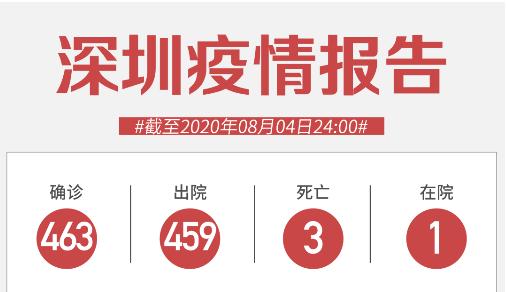 深圳疫情报告

#截至2020年08月04日24:00#

确诊
463

出院
459

死亡
3

在院
1